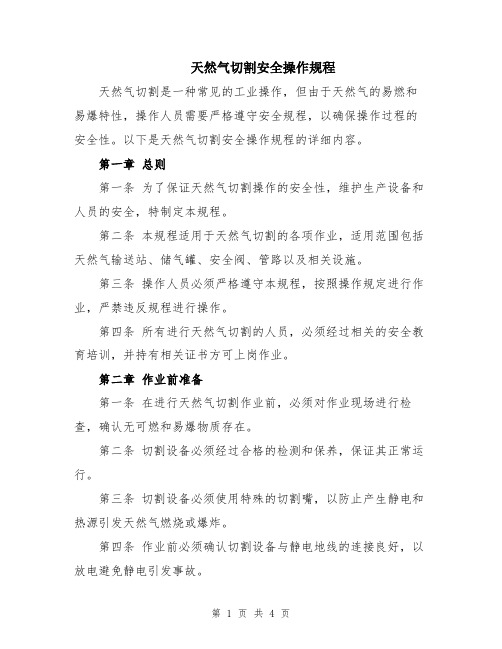 天然气切割安全操作规程

天然气切割是一种常见的工业操作，但由于天然气的易燃和易爆特性，操作人员需要严格遵守安全规程，以确保操作过程的安全性。以下是天然气切割安全操作规程的详细内容。

第一章 总则

第一条 为了保证天然气切割操作的安全性，维护生产设备和人员的安全，特制定本规程。

第二条 本规程适用于天然气切割的各项作业，适用范围包括天然气输送站、储气罐、安全阀、管路以及相关设施。

第三条 操作人员必须严格遵守本规程，按照操作规定进行作业，严禁违反规程进行操作。

第四条 所有进行天然气切割的人员，必须经过相关的安全教育培训，并持有相关证书方可上岗作业。

第二章 作业前准备

第一条 在进行天然气切割作业前，必须对作业现场进行检查，确认无可燃和易爆物质存在。

第二条 切割设备必须经过合格的检测和保养，保证其正常运行。

第三条 切割设备必须使用特殊的切割嘴，以防止产生静电和热源引发天然气燃烧或爆炸。

第四条 作业前必须确认切割设备与静电地线的连接良好，以放电避免静电引发事故。

第 1 页 共 4 页